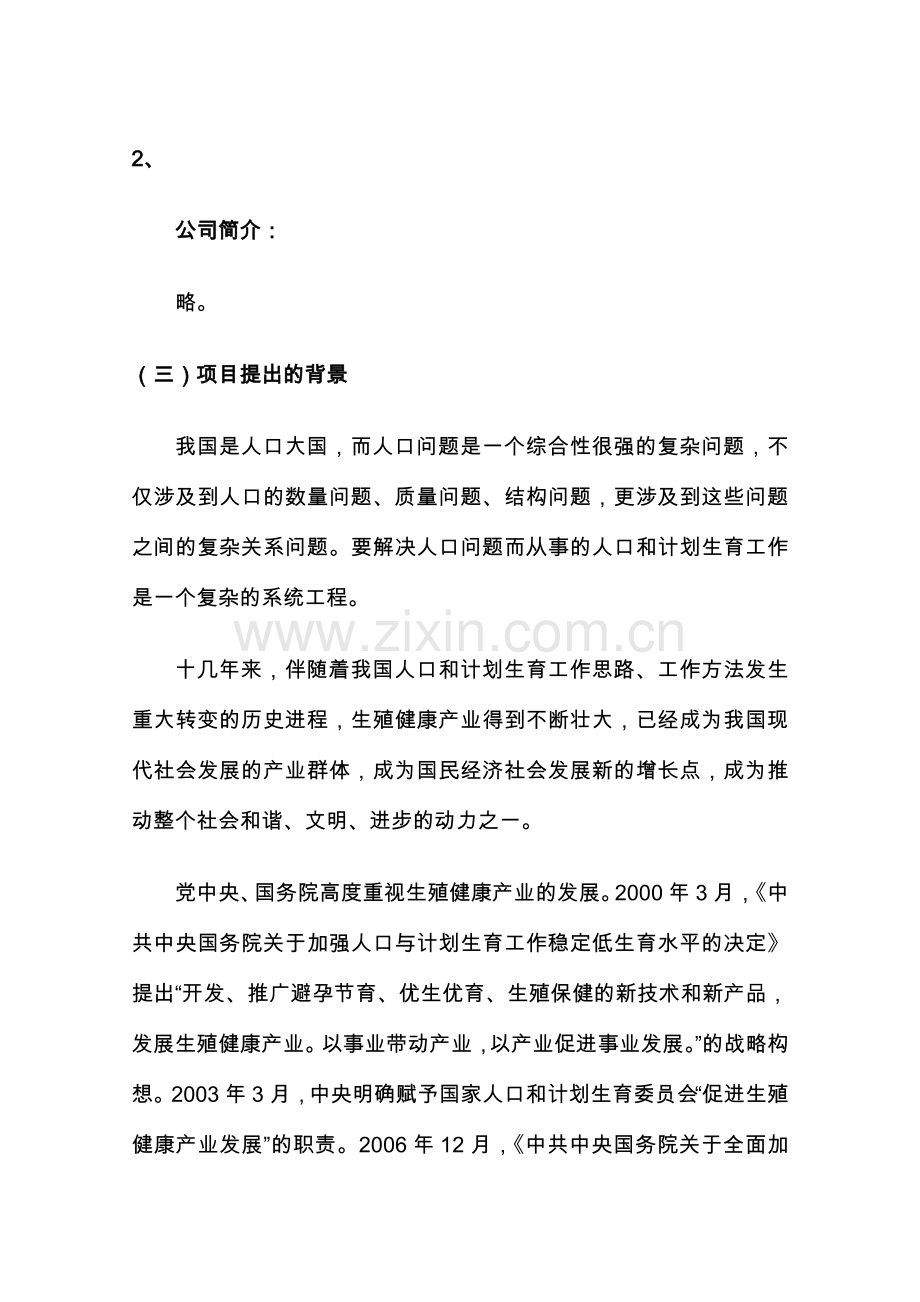 2、

公司简介：

略。

（三）项目提出的背景

我国是人口大国，而人口问题是一个综合性很强的复杂问题，不仅涉及到人口的数量问题、质量问题、结构问题，更涉及到这些问题之间的复杂关系问题。要解决人口问题而从事的人口和计划生育工作是一个复杂的系统工程。

www.zixin.com.cn

十几年来，伴随着我国人口和计划生育工作思路、工作方法发生重大转变的历史进程，生殖健康产业得到不断壮大，已经成为我国现代社会发展的产业群体，成为国民经济社会发展新的增长点，成为推动整个社会和谐、文明、进步的动力之一。

党中央、国务院高度重视生殖健康产业的发展。2000 年 3 月，《中共中央国务院关于加强人口与计划生育工作稳定低生育水平的决定》提出“开发、推广避孕节育、优生优育、生殖保健的新技术和新产品，发展生殖健康产业。以事业带动产业，以产业促进事业发展。”的战略构想。2003 年 3 月，中央明确赋予国家人口和计划生育委员会“促进生殖健康产业发展”的职责。2006 年 12 月，《中共中央国务院关于全面加